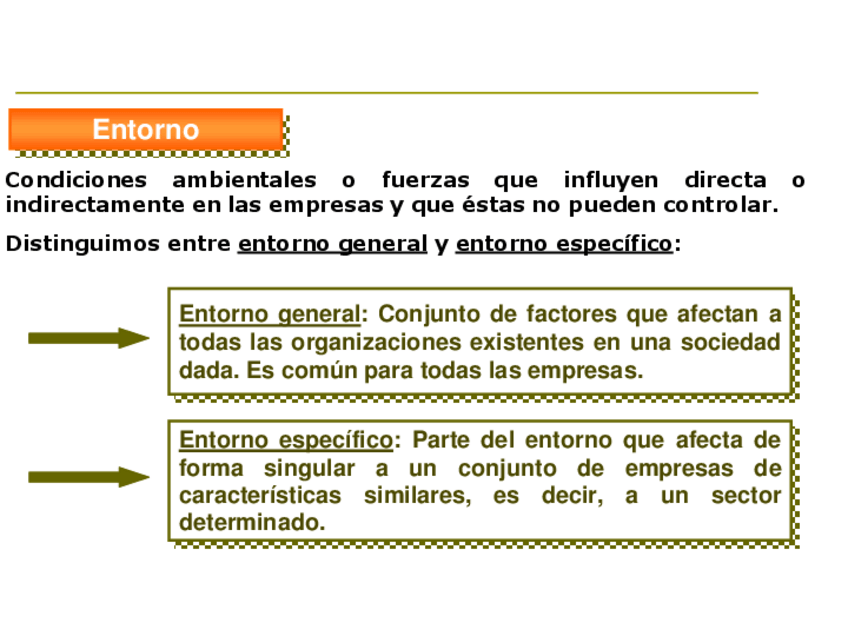 Entorno

Condiciones ambientales o fuerzas que influyen directa o indirectamente en las empresas y que éstas no pueden controlar.

Distinguimos entre entorno general y entorno específico:

Entorno general: Conjunto de factores que afectan a todas las organizaciones existentes en una sociedad dada. Es común para todas las empresas.

Entorno específico: Parte del entorno que afecta de forma singular a un conjunto de empresas de características similares, es decir, a un sector determinado.